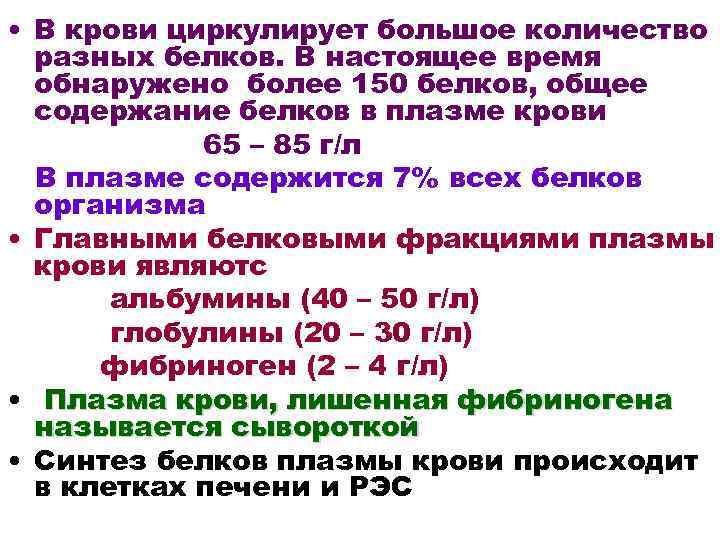 • В крови циркулирует большое количество разных белков. В настоящее время обнаружено более 150 белков, общее содержание белков в плазме крови

65 – 85 г/л

В плазме содержится 7% всех белков организма

• Главными белковыми фракциями плазмы крови являютс

альбумины (40 – 50 г/л)

глобулины (20 – 30 г/л)

фибриноген (2 – 4 г/л)

• Плазма крови, лишенная фибриногена называется сывороткой

• Синтез белков плазмы крови происходит в клетках печени и РЭС